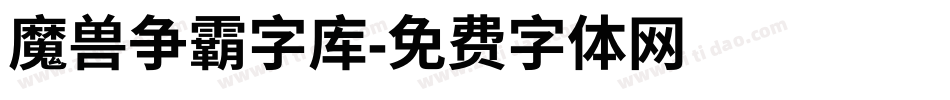 魔兽争霸字库-免费字体网